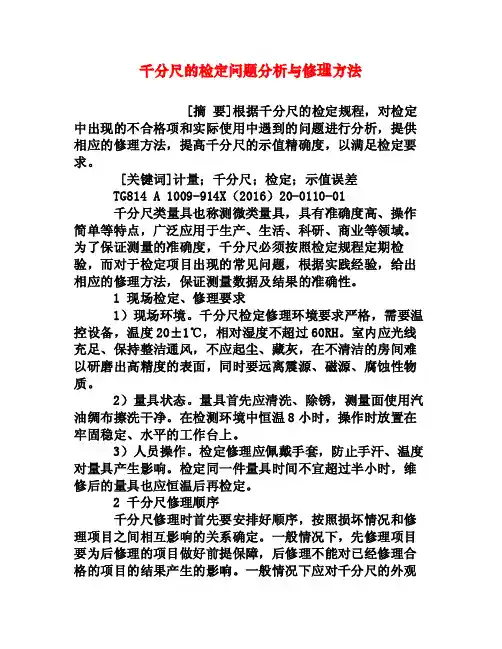 千分尺的检定问题分析与修理方法

[摘 要]根据千分尺的检定规程，对检定中出现的不合格项和实际使用中遇到的问题进行分析，提供相应的修理方法，提高千分尺的示值精确度，以满足检定要求。

[关键词]计量；千分尺；检定；示值误差

TG814 A 1009-914X（2016）20-0110-01

千分尺类量具也称测微类量具，具有准确度高、操作简单等特点，广泛应用于生产、生活、科研、商业等领域。为了保证测量的准确度，千分尺必须按照检定规程定期检验，而对于检定项目出现的常见问题，根据实践经验，给出相应的修理方法，保证测量数据及结果的准确性。

1 现场检定、修理要求

1）现场环境。千分尺检定修理环境要求严格，需要温控设备，温度20±1℃，相对湿度不超过60RH。室内应光线充足、保持整洁通风，不应起尘、藏灰，在不清洁的房间难以研磨出高精度的表面，同时要远离震源、磁源、腐蚀性物质。

2）量具状态。量具首先应清洗、除锈，测量面使用汽油绸布擦洗干净。在检测环境中恒温8小时，操作时放置在牢固稳定、水平的工作台上。

3）人员操作。检定修理应佩戴手套，防止手汗、温度对量具产生影响。检定同一件量具时间不宜超过半小时，维修后的量具也应恒温后再检定。

2 千分尺修理顺序

千分尺修理时首先要安排好顺序，按照损坏情况和修理项目之间相互影响的关系确定。一般情况下，先修理项目要为后修理的项目做好前提保障，后修理不能对已经修理合格的项目的结果产生的影响。一般情况下应对千分尺的外观